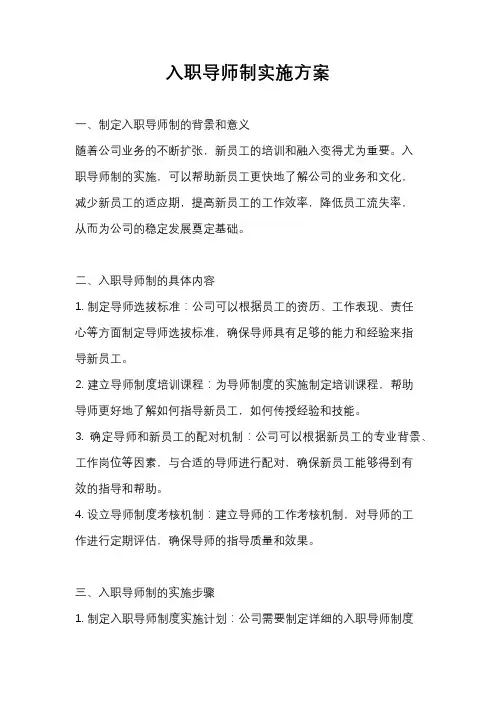 入职导师制实施方案

一、制定入职导师制的背景和意义

随着公司业务的不断扩张，新员工的培训和融入变得尤为重要。入职导师制的实施，可以帮助新员工更快地了解公司的业务和文化，减少新员工的适应期，提高新员工的工作效率，降低员工流失率，从而为公司的稳定发展奠定基础。

二、入职导师制的具体内容

1. 制定导师选拔标准：公司可以根据员工的资历、工作表现、责任心等方面制定导师选拔标准，确保导师具有足够的能力和经验来指导新员工。

2. 建立导师制度培训课程：为导师制度的实施制定培训课程，帮助导师更好地了解如何指导新员工，如何传授经验和技能。

3. 确定导师和新员工的配对机制：公司可以根据新员工的专业背景、工作岗位等因素，与合适的导师进行配对，确保新员工能够得到有效的指导和帮助。

4. 设立导师制度考核机制：建立导师的工作考核机制，对导师的工作进行定期评估，确保导师的指导质量和效果。

三、入职导师制的实施步骤

1. 制定入职导师制度实施计划：公司需要制定详细的入职导师制度